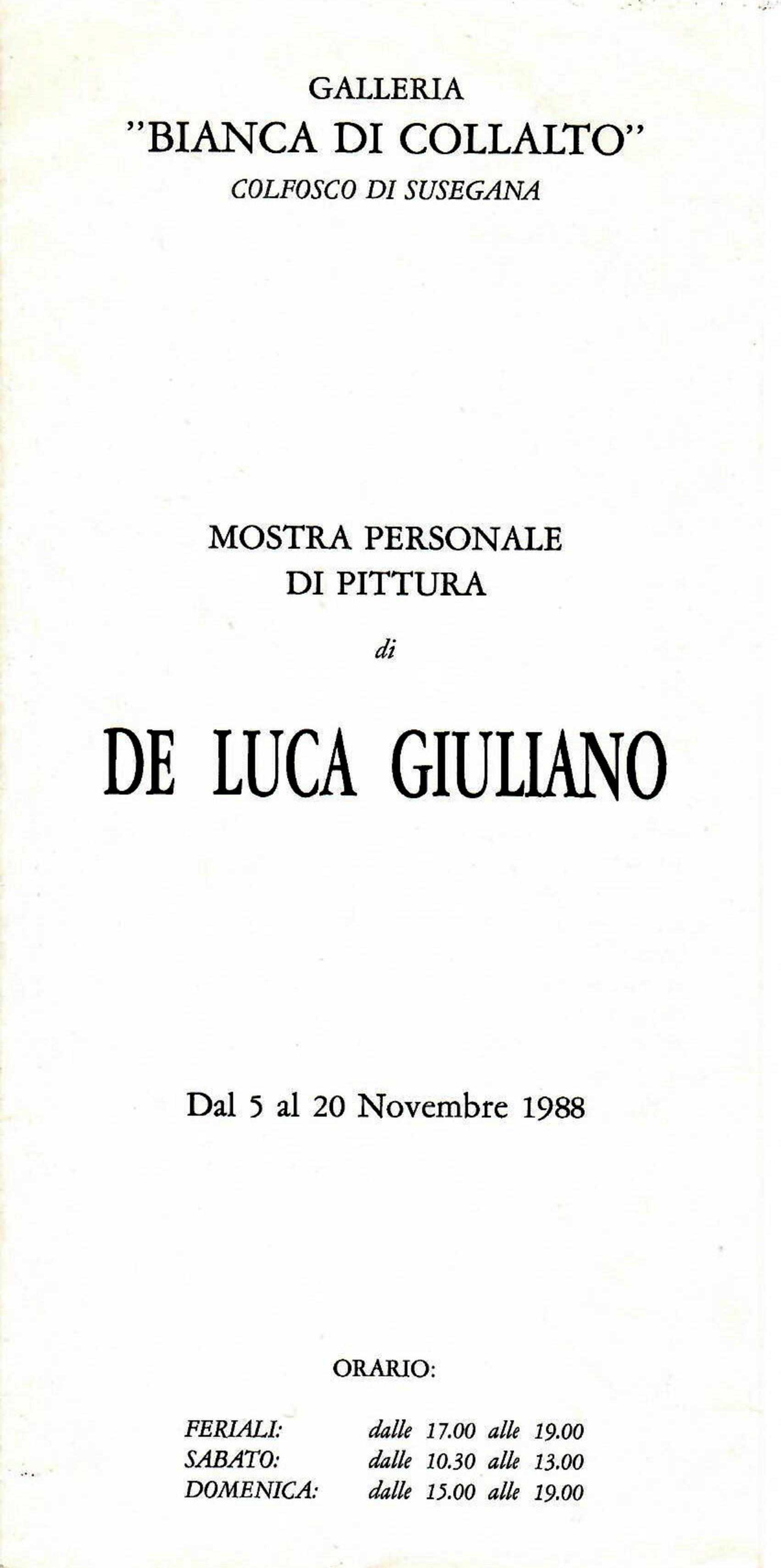 GALLERIA
"BIANCA DI COLLALTO"
COLFOSCO DI SUSEGANA

MOSTRA PERSONALE
DI PITTURA
di

DE LUCA GIULIANO

Dal 5 al 20 Novembre 1988

ORARIO:

FERIALI: dalle 17.00 alle 19.00
SABATO: dalle 10.30 alle 13.00
DOMENICA: dalle 15.00 alle 19.00